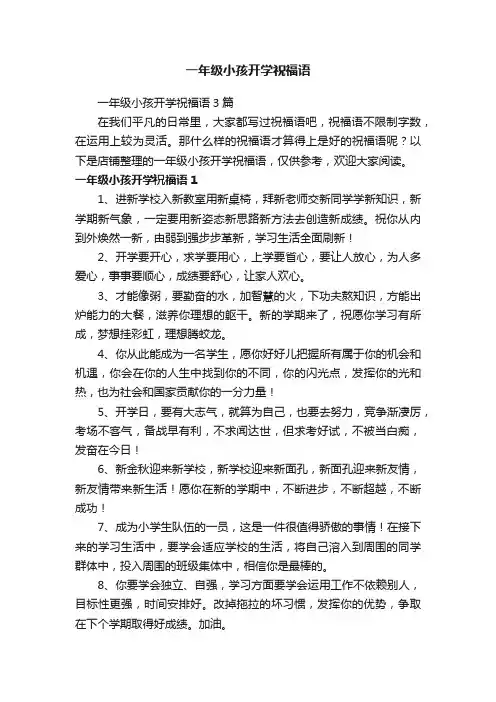 一年级小孩开学祝福语

一年级小孩开学祝福语 3 篇

在我们平凡的日常里，大家都写过祝福语吧，祝福语不限制字数，在运用上较为灵活。那什么样的祝福语才算得上是好的祝福语呢？以下是店铺整理的一年级小孩开学祝福语，仅供参考，欢迎大家阅读。

一年级小孩开学祝福语 1

1、进新学校入新教室用新桌椅，拜新老师交新同学学新知识，新学期新气象，一定要用新姿态新思路新方法去创造新成绩。祝你从内到外焕然一新，由弱到强步步革新，学习生活全面刷新！

2、开学要开心，求学要用心，上学要省心，要让人放心，为人多爱心，事事要顺心，成绩要舒心，让家人欢心。

3、才能像粥，要勤奋的水，加智慧的火，下功夫熬知识，方能出炉能力的大餐，滋养你理想的躯干。新的学期来了，祝愿你学习有所成，梦想挂彩虹，理想腾蛟龙。

4、你从此能成为一名学生，愿你好好儿把握所有属于你的机会和机遇，你会在你的人生中找到你的不同，你的闪光点，发挥你的光和热，也为社会和国家贡献你的一分力量！

5、开学日，要有大志气，就算为自己，也要去努力，竞争渐凄厉，考场不客气，备战早有利，不求闻达世，但求考好试，不被当白痴，发奋在今日！

6、新金秋迎来新学校，新学校迎来新面孔，新面孔迎来新友情，新友情带来新生活！愿你在新的学期中，不断进步，不断超越，不断成功！

7、成为小学生队伍的一员，这是一件很值得骄傲的事情！在接下来的学习生活中，要学会适应学校的生活，将自己溶入到周围的同学群体中，投入周围的班级集体中，相信你是最棒的。

8、你要学会独立、自强，学习方面要学会运用工作不依赖别人，目标性更强，时间安排好。改掉拖拉的坏习惯，发挥你的优势，争取在下个学期取得好成绩。加油。